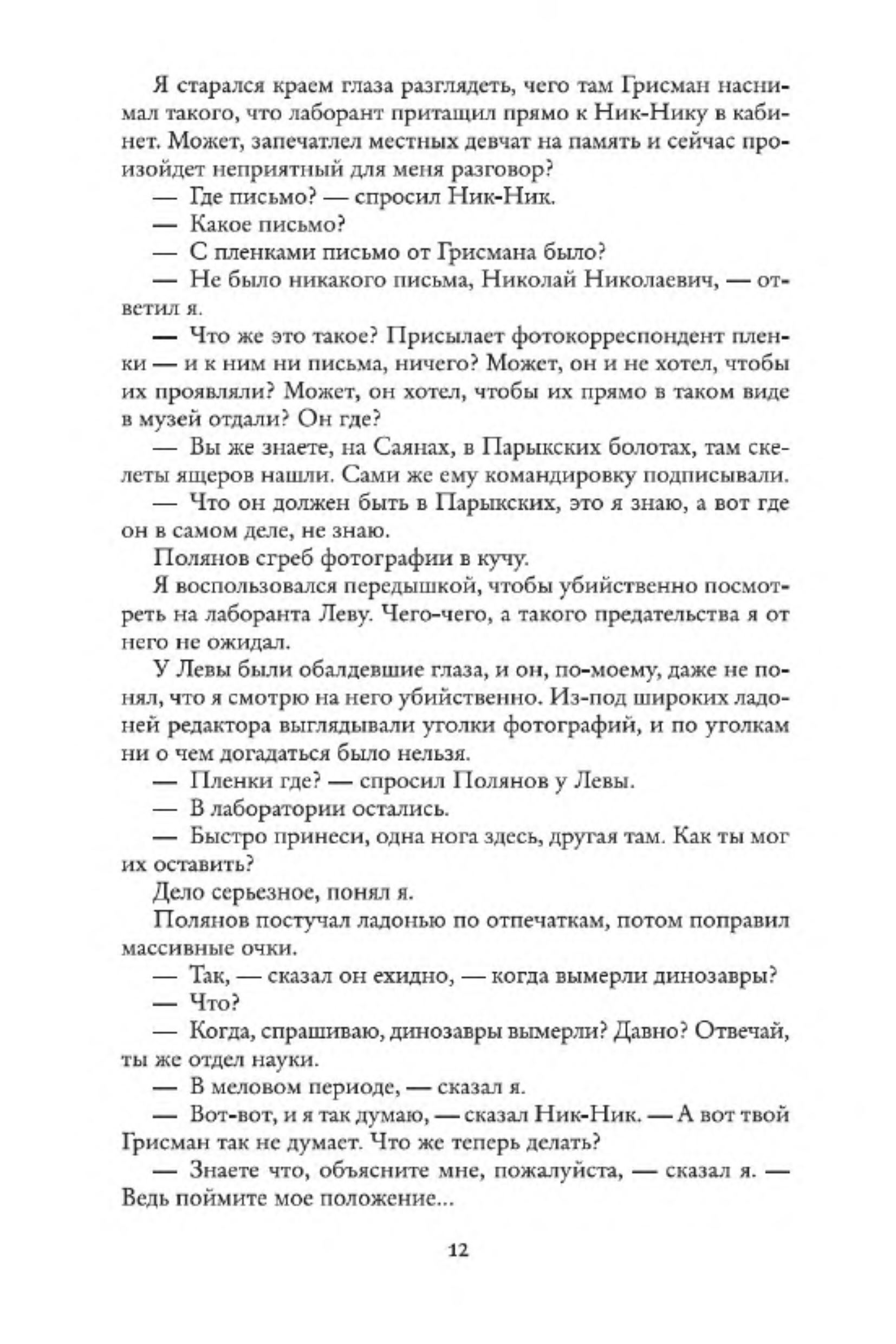 Я старался краем глаза разглядеть, чего там Грисман наснимал такого, что лаборант притащил прямо к Ник-Нику в кабинет. Может, запечатлел местных девчат на память и сейчас произойдет неприятный для меня разговор?

— Где письмо? — спросил Ник-Ник.

— Какое письмо?

— С пленками письмо от Грисмана было?

— Не было никакого письма, Николай Николаевич, — ответил я.

— Что же это такое? Присылает фотокорреспондент пленки — и к ним ни письма, ничего? Может, он и не хотел, чтобы их проявляли? Может, он хотел, чтобы их прямо в таком виде в музей отдали? Он где?

— Вы же знаете, на Саянах, в Парыкских болотах, там скелеты ящеров нашли. Сами же ему командировку подписывали.

— Что он должен быть в Парыкских, это я знаю, а вот где он в самом деле, не знаю.

Полянов сгреб фотографии в кучу.

Я воспользовался передышкой, чтобы убийственно посмотреть на лаборанта Леву. Чего-чего, а такого предательства я от него не ожидал.

У Левы были обалдевшие глаза, и он, по-моему, даже не понял, что я смотрю на него убийственно. Из-под широких ладоней редактора выглядывали уголки фотографий, и по уголкам ни о чем догадаться было нельзя.

— Пленки где? — спросил Полянов у Левы.

— В лаборатории остались.

— Быстро принеси, одна нога здесь, другая там. Как ты мог их оставить?

Дело серьезное, понял я.

Полянов постучал ладонью по отпечаткам, потом поправил массивные очки.

— Так, — сказал он ехидно, — когда вымерли динозавры?

— Что?

— Когда, спрашиваю, динозавры вымерли? Давно? Отвечай, ты же отдел науки.

— В меловом периоде, — сказал я.

— Вот-вот, и я так думаю, — сказал Ник-Ник. — А вот твой Грисман так не думает. Что же теперь делать?

— Знаете что, объясните мне, пожалуйста, — сказал я. — Ведь поймите мое положение...

12